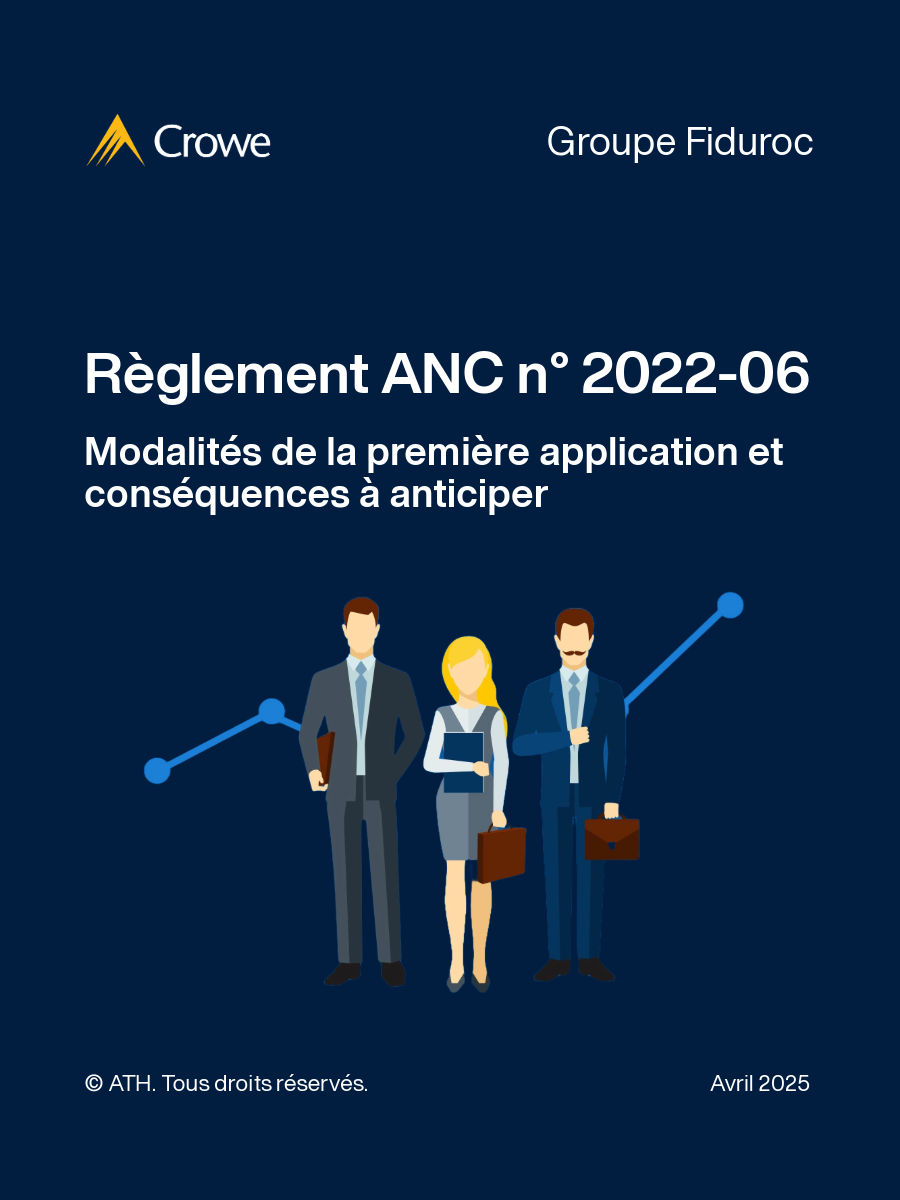 Crowe

Groupe Fiduroc

Règlement ANC n° 2022-06

Modalités de la première application et conséquences à anticiper

© ATH. Tous droits réservés.

Avril 2025